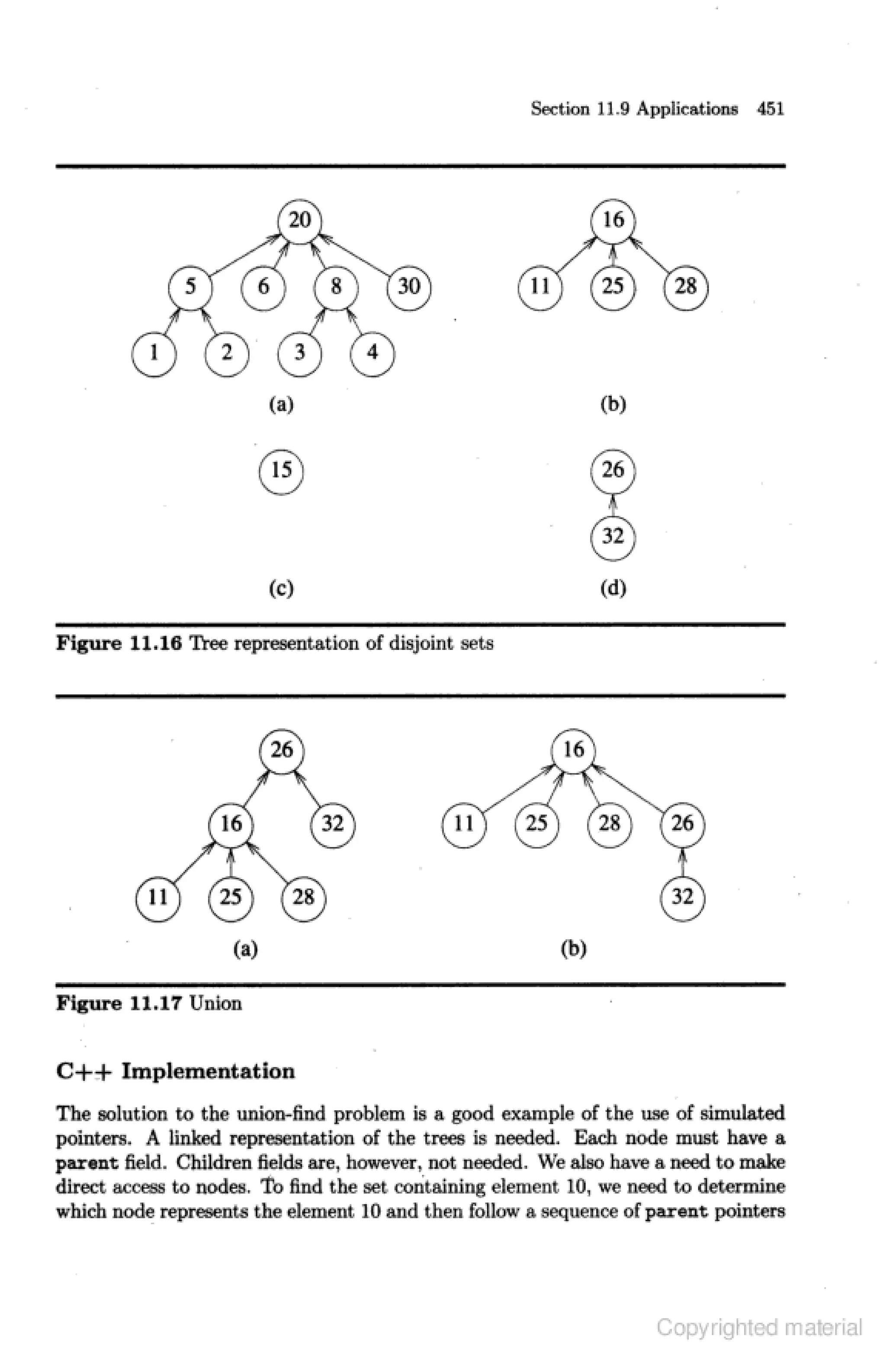 Section 11.9 Applications 451

20

5 6 8 30

1 2 3 4

(a)

16

11 25 28

(b)

15

(c)

26

32

(d)

**Figure 11.16** Tree representation of disjoint sets

26

16 32

11 25 28

(a)

16

11 25 28 26

32

(b)

**Figure 11.17** Union

**C++ Implementation**

The solution to the union-find problem is a good example of the use of simulated pointers. A linked representation of the trees is needed. Each node must have a parent field. Children fields are, however, not needed. We also have a need to make direct access to nodes. To find the set containing element 10, we need to determine which node represents the element 10 and then follow a sequence of parent pointers

Copyrighted material